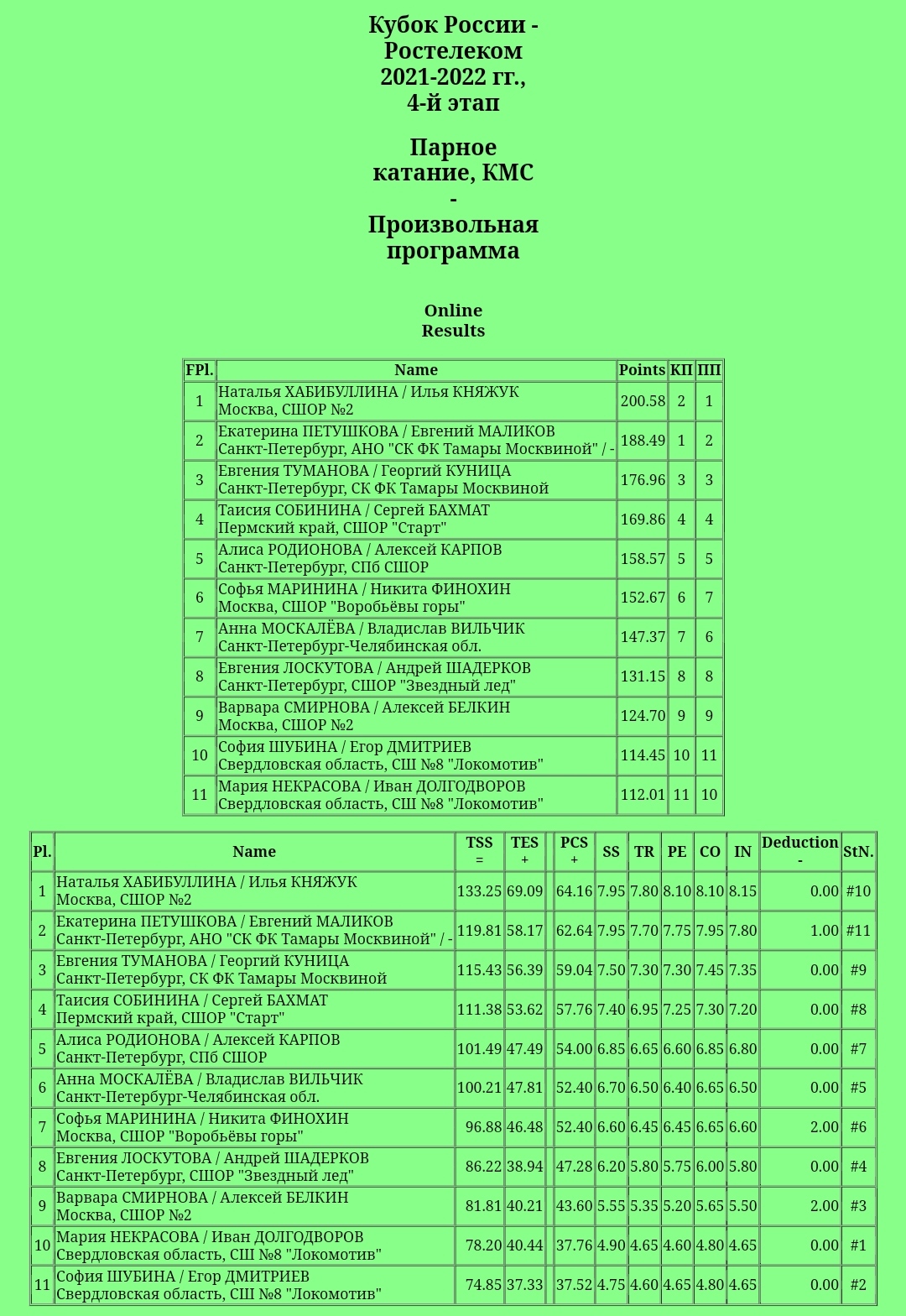 Кубок России - Ростелеком 2021-2022 гг., 4-й этап

Парное катание, КМС - Произвольная программа

Online Results

| FPl. | Name | Points | КП | ПП |
|---|---|---|---|---|
| 1 | Наталья ХАБИБУЛЛИНА / Илья КНЯЖУК Москва, СШОР №2 | 200.58 | 2 | 1 |
| 2 | Екатерина ПЕТУШКОВА / Евгений МАЛИКОВ Санкт-Петербург, АНО "СК ФК Тамары Москвиной" / - | 188.49 | 1 | 2 |
| 3 | Евгения ТУМАНОВА / Георгий КУНИЦА Санкт-Петербург, СК ФК Тамары Москвиной | 176.96 | 3 | 3 |
| 4 | Таисия СОБИНИНА / Сергей БАХМАТ Пермский край, СШОР "Старт" | 169.86 | 4 | 4 |
| 5 | Алиса РОДИОНОВА / Алексей КАРПОВ Санкт-Петербург, СПб СШОР | 158.57 | 5 | 5 |
| 6 | Софья МАРИНИНА / Никита ФИНОХИН Москва, СШОР "Воробьёвы горы" | 152.67 | 6 | 7 |
| 7 | Анна МОСКАЛЁВА / Владислав ВИЛЬЧИК Санкт-Петербург-Челябинская обл. | 147.37 | 7 | 6 |
| 8 | Евгения ЛОСКУТОВА / Андрей ШАДЕРКОВ Санкт-Петербург, СШОР "Звездный лед" | 131.15 | 8 | 8 |
| 9 | Варвара СМИРНОВА / Алексей БЕЛКИН Москва, СШОР №2 | 124.70 | 9 | 9 |
| 10 | София ШУБИНА / Егор ДМИТРИЕВ Свердловская область, СШ №8 "Локомотив" | 114.45 | 10 | 11 |
| 11 | Мария НЕКРАСОВА / Иван ДОЛГОДВОРОВ Свердловская область, СШ №8 "Локомотив" | 112.01 | 11 | 10 |

| Pl. | Name | TSS = | TES + | | PCS + | SS | TR | PE | CO | IN | Deduction - | StN. |
|---|---|---|---|---|---|---|---|---|---|---|---|---|
| 1 | Наталья ХАБИБУЛЛИНА / Илья КНЯЖУК Москва, СШОР №2 | 133.25 | 69.09 | | 64.16 | 7.95 | 7.80 | 8.10 | 8.10 | 8.15 | 0.00 | #10 |
| 2 | Екатерина ПЕТУШКОВА / Евгений МАЛИКОВ Санкт-Петербург, АНО "СК ФК Тамары Москвиной" / - | 119.81 | 58.17 | | 62.64 | 7.95 | 7.70 | 7.75 | 7.95 | 7.80 | 1.00 | #11 |
| 3 | Евгения ТУМАНОВА / Георгий КУНИЦА Санкт-Петербург, СК ФК Тамары Москвиной | 115.43 | 56.39 | | 59.04 | 7.50 | 7.30 | 7.30 | 7.45 | 7.35 | 0.00 | #9 |
| 4 | Таисия СОБИНИНА / Сергей БАХМАТ Пермский край, СШОР "Старт" | 111.38 | 53.62 | | 57.76 | 7.40 | 6.95 | 7.25 | 7.30 | 7.20 | 0.00 | #8 |
| 5 | Алиса РОДИОНОВА / Алексей КАРПОВ Санкт-Петербург, СПб СШОР | 101.49 | 47.49 | | 54.00 | 6.85 | 6.65 | 6.60 | 6.85 | 6.80 | 0.00 | #7 |
| 6 | Анна МОСКАЛЁВА / Владислав ВИЛЬЧИК Санкт-Петербург-Челябинская обл. | 100.21 | 47.81 | | 52.40 | 6.70 | 6.50 | 6.40 | 6.65 | 6.50 | 0.00 | #5 |
| 7 | Софья МАРИНИНА / Никита ФИНОХИН Москва, СШОР "Воробьёвы горы" | 96.88 | 46.48 | | 52.40 | 6.60 | 6.45 | 6.45 | 6.65 | 6.60 | 2.00 | #6 |
| 8 | Евгения ЛОСКУТОВА / Андрей ШАДЕРКОВ Санкт-Петербург, СШОР "Звездный лед" | 86.22 | 38.94 | | 47.28 | 6.20 | 5.80 | 5.75 | 6.00 | 5.80 | 0.00 | #4 |
| 9 | Варвара СМИРНОВА / Алексей БЕЛКИН Москва, СШОР №2 | 81.81 | 40.21 | | 43.60 | 5.55 | 5.35 | 5.20 | 5.65 | 5.50 | 2.00 | #3 |
| 10 | Мария НЕКРАСОВА / Иван ДОЛГОДВОРОВ Свердловская область, СШ №8 "Локомотив" | 78.20 | 40.44 | | 37.76 | 4.90 | 4.65 | 4.60 | 4.80 | 4.65 | 0.00 | #1 |
| 11 | София ШУБИНА / Егор ДМИТРИЕВ Свердловская область, СШ №8 "Локомотив" | 74.85 | 37.33 | | 37.52 | 4.75 | 4.60 | 4.65 | 4.80 | 4.65 | 0.00 | #2 |